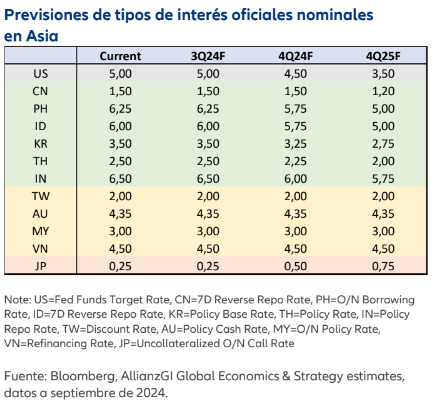 Previsiones de tipos de interés oficiales nominales en Asia

| | Current | 3Q24F | 4Q24F | 4Q25F |
|---|---|---|---|---|
| US | 5,00 | 5,00 | 4,50 | 3,50 |
| CN | 1,50 | 1,50 | 1,50 | 1,20 |
| PH | 6,25 | 6,25 | 5,75 | 5,00 |
| ID | 6,00 | 6,00 | 5,75 | 5,00 |
| KR | 3,50 | 3,50 | 3,25 | 2,75 |
| TH | 2,50 | 2,50 | 2,25 | 2,00 |
| IN | 6,50 | 6,50 | 6,00 | 5,75 |
| TW | 2,00 | 2,00 | 2,00 | 2,00 |
| AU | 4,35 | 4,35 | 4,35 | 4,35 |
| MY | 3,00 | 3,00 | 3,00 | 3,00 |
| VN | 4,50 | 4,50 | 4,50 | 4,50 |
| JP | 0,25 | 0,25 | 0,50 | 0,75 |

Note: US=Fed Funds Target Rate, CN=7D Reverse Repo Rate, PH=O/N Borrowing Rate, ID=7D Reverse Repo Rate, KR=Policy Base Rate, TH=Policy Rate, IN=Policy Repo Rate, TW=Discount Rate, AU=Policy Cash Rate, MY=O/N Policy Rate, VN=Refinancing Rate, JP=Uncollateralized O/N Call Rate

Fuente: Bloomberg, AllianzGI Global Economics & Strategy estimates, datos a septiembre de 2024.